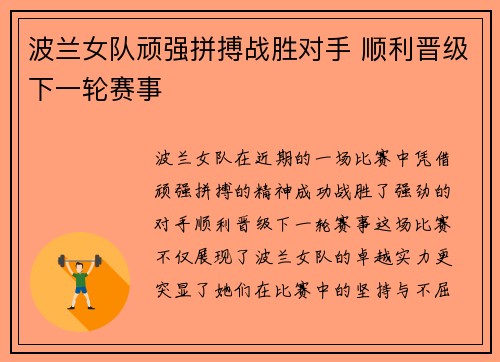 波兰女队顽强拼搏战胜对手 顺利晋级下一轮赛事

波兰女队在近期的一场比赛中凭借顽强拼搏的精神成功战胜了强劲的对手顺利晋级下一轮赛事这场比赛不仅展现了波兰女队的卓越实力更突显了她们在比赛中的坚持与不屈